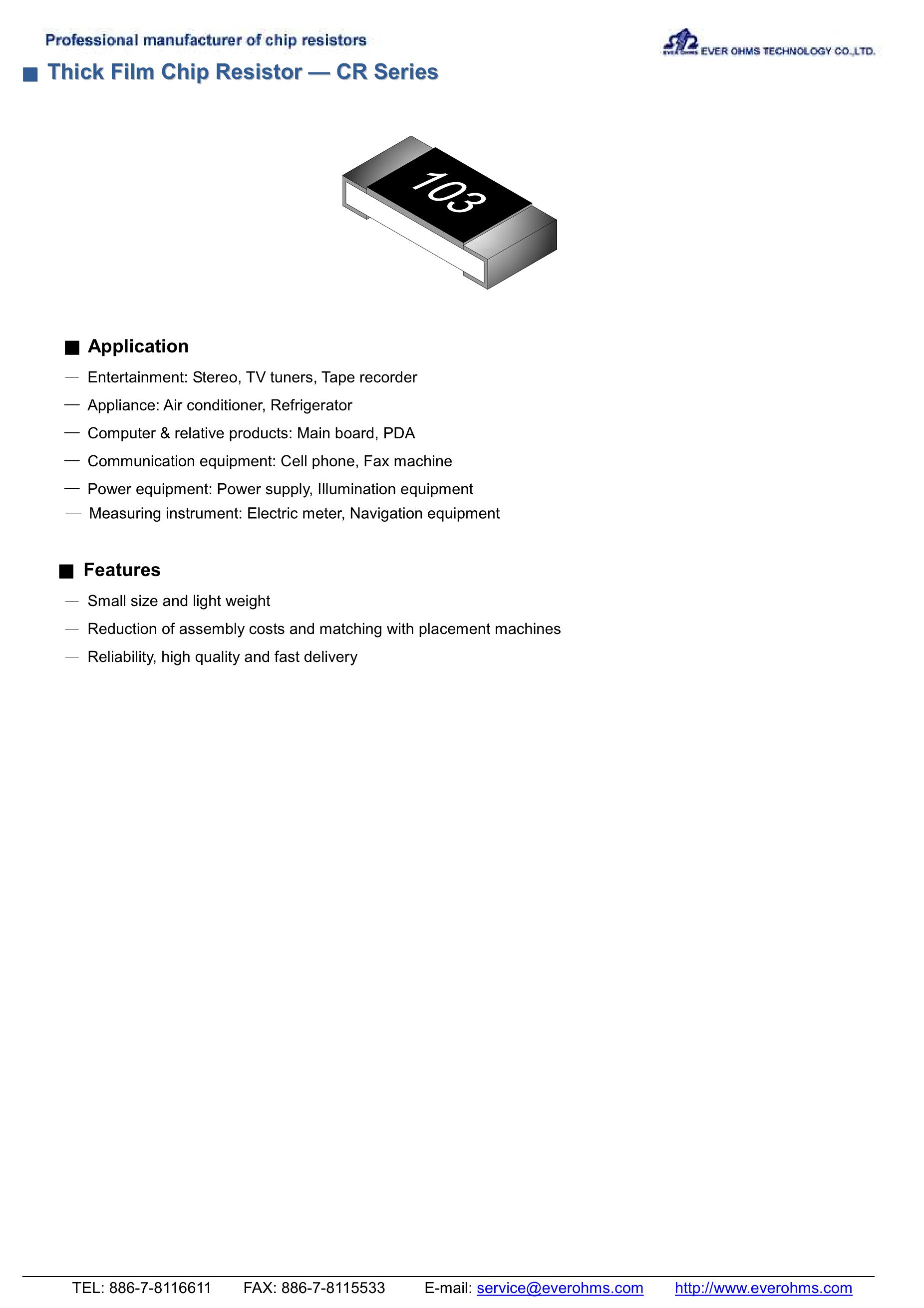 Professional manufacturer of chip resistors

EVER OHMS EVER OHMS TECHNOLOGY CO.,LTD.

■ Thick Film Chip Resistor — CR Series

103

■ Application

— Entertainment: Stereo, TV tuners, Tape recorder

— Appliance: Air conditioner, Refrigerator

— Computer & relative products: Main board, PDA

— Communication equipment: Cell phone, Fax machine

— Power equipment: Power supply, Illumination equipment

— Measuring instrument: Electric meter, Navigation equipment

■ Features

— Small size and light weight

— Reduction of assembly costs and matching with placement machines

— Reliability, high quality and fast delivery

TEL: 886-7-8116611 FAX: 886-7-8115533 E-mail: service@everohms.com http://www.everohms.com